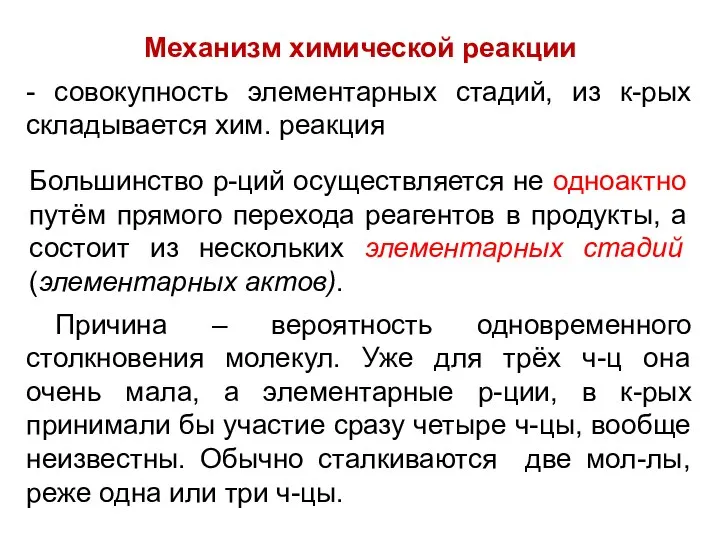 Механизм химической реакции

- совокупность элементарных стадий, из к-рых складывается хим. реакция

Большинство р-ций осуществляется не одноактно путём прямого перехода реагентов в продукты, а состоит из нескольких элементарных стадий (элементарных актов).

Причина – вероятность одновременного столкновения молекул. Уже для трёх ч-ц она очень мала, а элементарные р-ции, в к-рых принимали бы участие сразу четыре ч-цы, вообще неизвестны. Обычно сталкиваются две мол-лы, реже одна или три ч-цы.